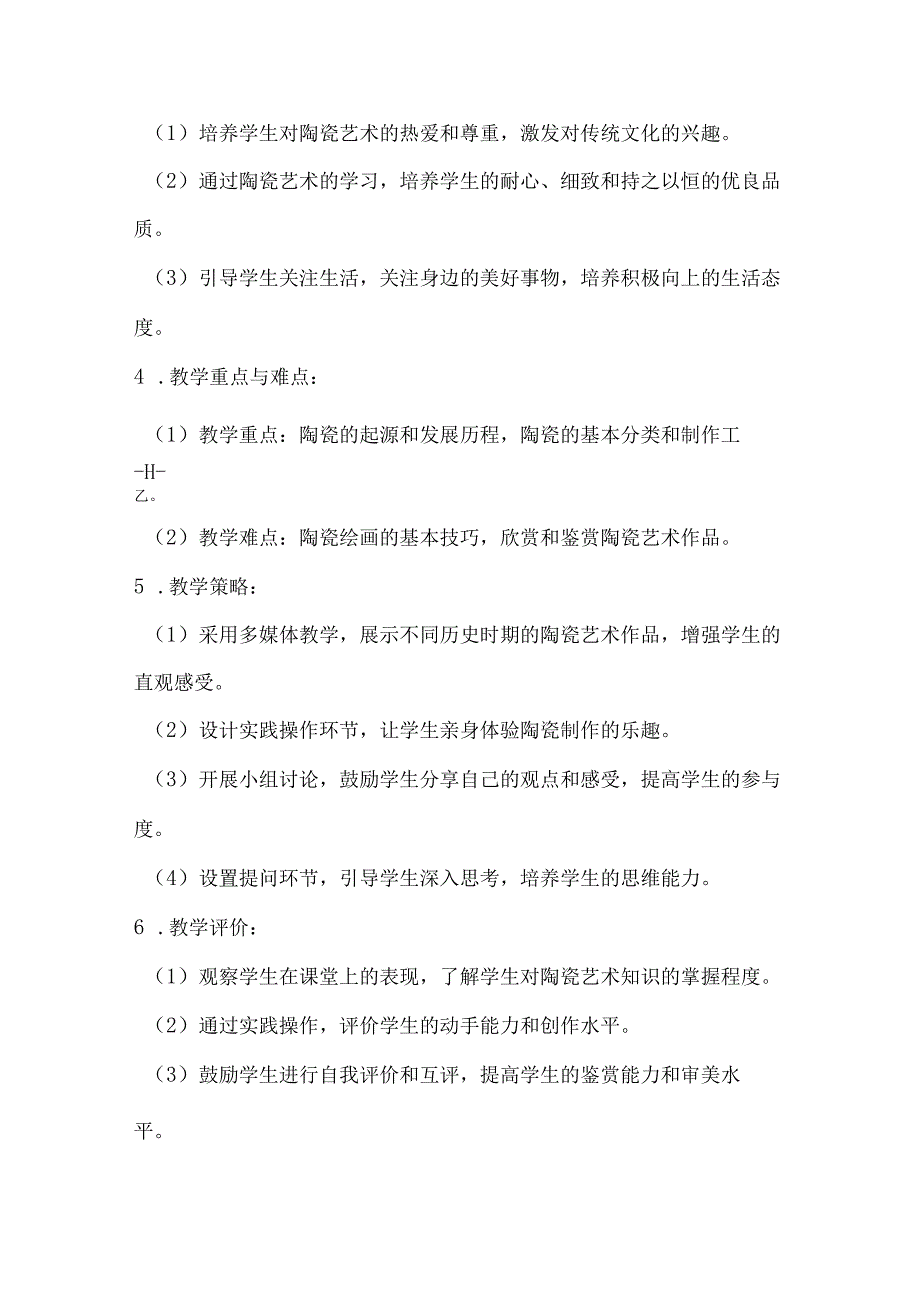 （1）培养学生对陶瓷艺术的热爱和尊重，激发对传统文化的兴趣。

（2）通过陶瓷艺术的学习，培养学生的耐心、细致和持之以恒的优良品质。

（3）引导学生关注生活，关注身边的美好事物，培养积极向上的生活态度。

4．教学重点与难点：

（1）教学重点：陶瓷的起源和发展历程，陶瓷的基本分类和制作工
-H-
乙。

（2）教学难点：陶瓷绘画的基本技巧，欣赏和鉴赏陶瓷艺术作品。

5．教学策略：

（1）采用多媒体教学，展示不同历史时期的陶瓷艺术作品，增强学生的直观感受。

（2）设计实践操作环节，让学生亲身体验陶瓷制作的乐趣。

（3）开展小组讨论，鼓励学生分享自己的观点和感受，提高学生的参与度。

（4）设置提问环节，引导学生深入思考，培养学生的思维能力。

6．教学评价：

（1）观察学生在课堂上的表现，了解学生对陶瓷艺术知识的掌握程度。

（2）通过实践操作，评价学生的动手能力和创作水平。

（3）鼓励学生进行自我评价和互评，提高学生的鉴赏能力和审美水平。